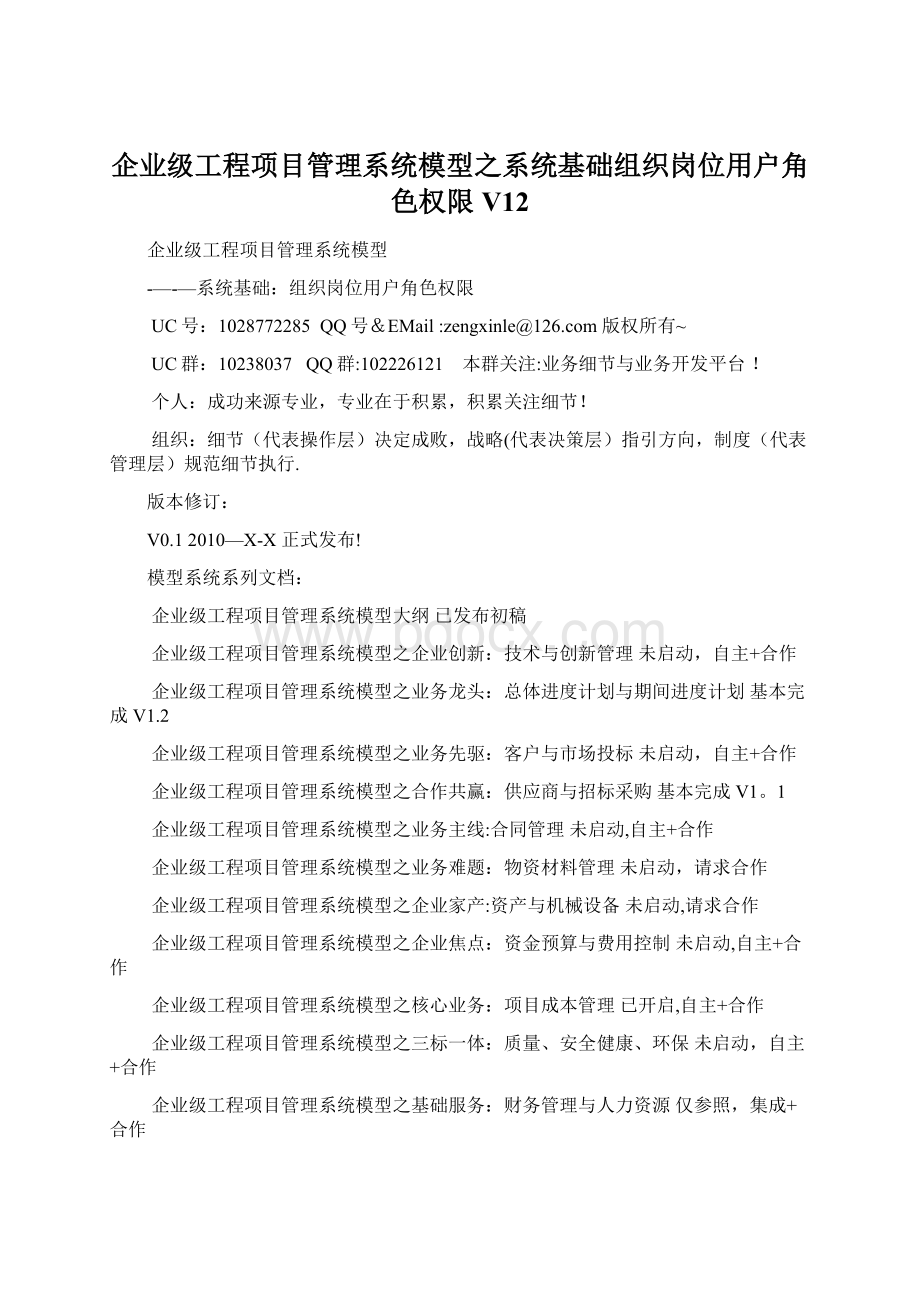 企业级工程项目管理系统模型之系统基础组织岗位用户角色权限 V12

企业级工程项目管理系统模型

-—-—系统基础：组织岗位用户角色权限

UC 号：1028772285 QQ 号＆EMail :zengxinle@126.com 版权所有~

UC 群：10238037 QQ 群:102226121 本群关注:业务细节与业务开发平台！

个人：成功来源专业，专业在于积累，积累关注细节！

组织：细节（代表操作层）决定成败，战略(代表决策层）指引方向，制度（代表管理层）规范细节执行.

版本修订：

V0.1 2010—X-X 正式发布!

模型系统系列文档：

企业级工程项目管理系统模型大纲 已发布初稿

企业级工程项目管理系统模型之企业创新：技术与创新管理 未启动，自主+合作

企业级工程项目管理系统模型之业务龙头：总体进度计划与期间进度计划 基本完成 V1.2

企业级工程项目管理系统模型之业务先驱：客户与市场投标 未启动，自主+合作

企业级工程项目管理系统模型之合作共赢：供应商与招标采购 基本完成 V1。1

企业级工程项目管理系统模型之业务主线:合同管理 未启动,自主+合作

企业级工程项目管理系统模型之业务难题：物资材料管理 未启动，请求合作

企业级工程项目管理系统模型之企业家产:资产与机械设备 未启动,请求合作

企业级工程项目管理系统模型之企业焦点：资金预算与费用控制 未启动,自主+合作

企业级工程项目管理系统模型之核心业务：项目成本管理 已开启,自主+合作

企业级工程项目管理系统模型之三标一体：质量、安全健康、环保 未启动，自主+合作

企业级工程项目管理系统模型之基础服务：财务管理与人力资源 仅参照，集成+合作

www.bdocx.com